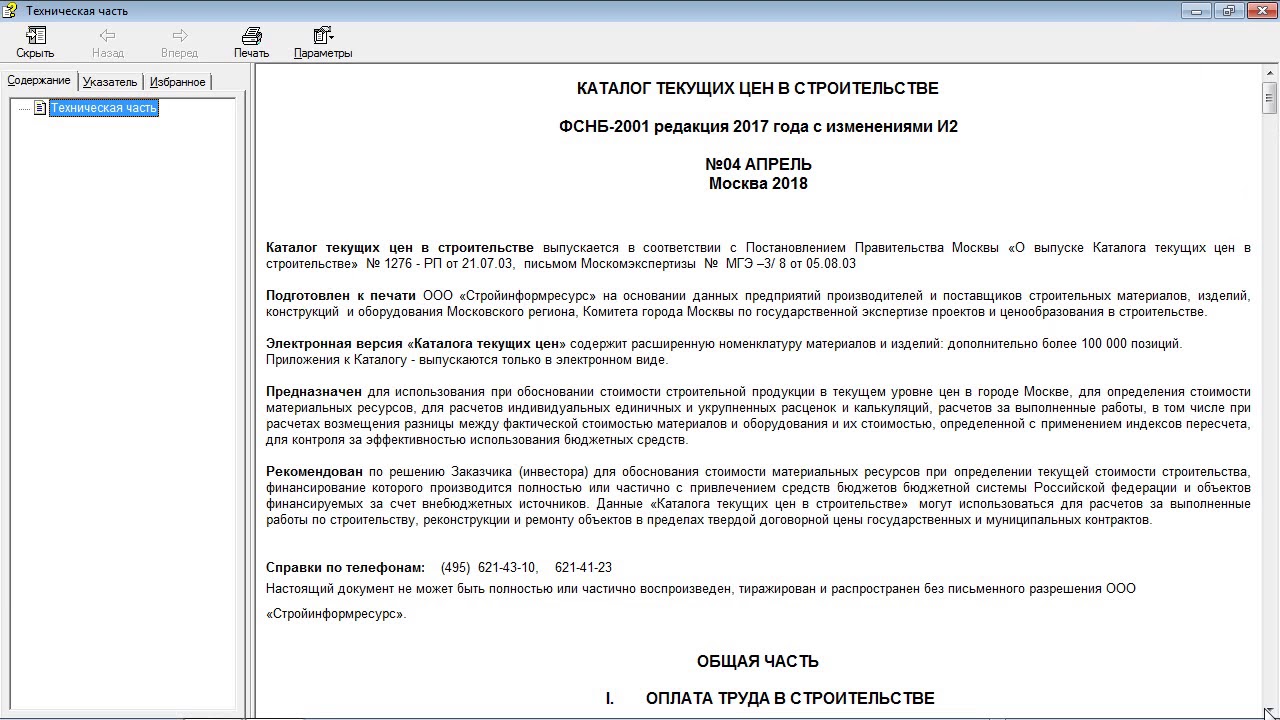 Техническая часть

Скрыть Назад Вперед Печать Параметры

Содержание Указатель Избранное

Техническая часть

КАТАЛОГ ТЕКУЩИХ ЦЕН В СТРОИТЕЛЬСТВЕ

ФСНБ-2001 редакция 2017 года с изменениями И2

№04 АПРЕЛЬ
Москва 2018

Каталог текущих цен в строительстве выпускается в соответствии с Постановлением Правительства Москвы «О выпуске Каталога текущих цен в строительстве» № 1276 - РП от 21.07.03, письмом Москомэкспертизы № МГЭ –3/ 8 от 05.08.03

Подготовлен к печати ООО «Стройинформресурс» на основании данных предприятий производителей и поставщиков строительных материалов, изделий, конструкций и оборудования Московского региона, Комитета города Москвы по государственной экспертизе проектов и ценообразования в строительстве.

Электронная версия «Каталога текущих цен» содержит расширенную номенклатуру материалов и изделий: дополнительно более 100 000 позиций.
Приложения к Каталогу - выпускаются только в электронном виде.

Предназначен для использования при обосновании стоимости строительной продукции в текущем уровне цен в городе Москве, для определения стоимости материальных ресурсов, для расчетов индивидуальных единичных и укрупненных расценок и калькуляций, расчетов за выполненные работы, в том числе при расчетах возмещения разницы между фактической стоимостью материалов и оборудования и их стоимостью, определенной с применением индексов пересчета, для контроля за эффективностью использования бюджетных средств.

Рекомендован по решению Заказчика (инвестора) для обоснования стоимости материальных ресурсов при определении текущей стоимости строительства, финансирование которого производится полностью или частично с привлечением средств бюджетов бюджетной системы Российской федерации и объектов финансируемых за счет внебюджетных источников. Данные «Каталога текущих цен в строительстве» могут использоваться для расчетов за выполненные работы по строительству, реконструкции и ремонту объектов в пределах твердой договорной цены государственных и муниципальных контрактов.

Справки по телефонам: (495) 621-43-10, 621-41-23
Настоящий документ не может быть полностью или частично воспроизведен, тиражирован и распространен без письменного разрешения ООО «Стройинформресурс».

ОБЩАЯ ЧАСТЬ

I. ОПЛАТА ТРУДА В СТРОИТЕЛЬСТВЕ